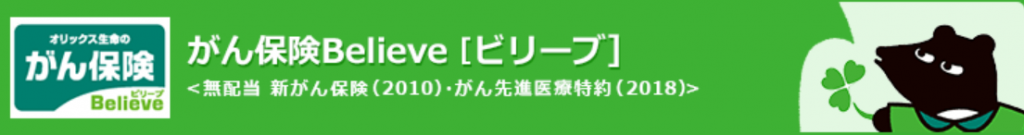 オリックス生命の
がん保険
ビリーブ
Believe

がん保険Believe [ビリーブ]
<無配当 新がん保険(2010)・がん先進医療特約(2018)>